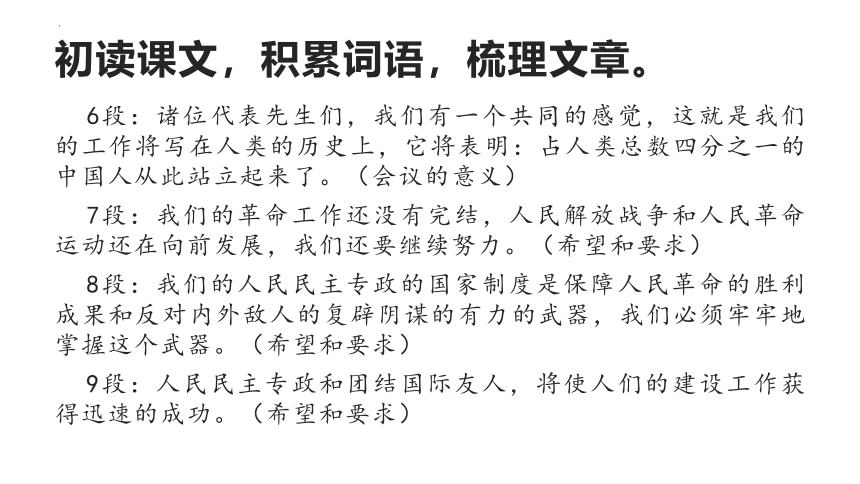 初读课文，积累词语，梳理文章。

6段：诸位代表先生们，我们有一个共同的感觉，这就是我们的工作将写在人类的历史上，它将表明：占人类总数四分之一的中国人从此站立起来了。（会议的意义）

7段：我们的革命工作还没有完结，人民解放战争和人民革命运动还在向前发展，我们还要继续努力。（希望和要求）

8段：我们的人民民主专政的国家制度是保障人民革命的胜利成果和反对内外敌人的复辟阴谋的有力的武器，我们必须牢牢地掌握这个武器。（希望和要求）

9段：人民民主专政和团结国际友人，将使人们的建设工作获得迅速的成功。（希望和要求）